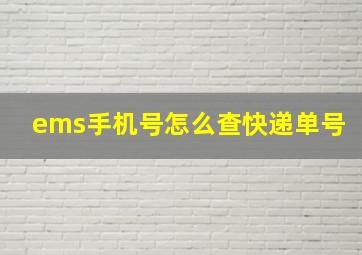 ems手机号怎么查快递单号